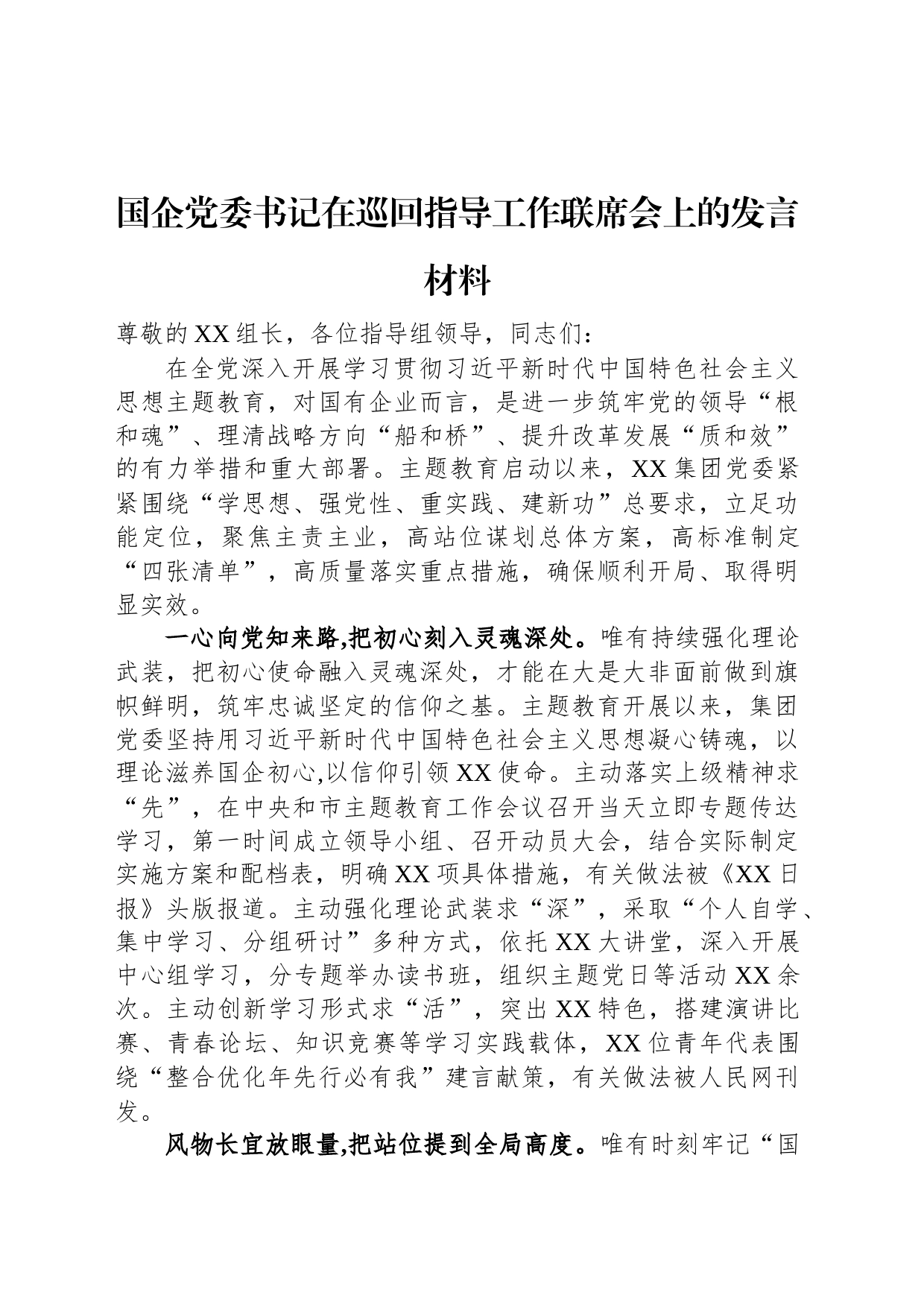 国企党委书记在巡回指导工作联席会上的发言材料

尊敬的XX组长，各位指导组领导，同志们：

在全党深入开展学习贯彻习近平新时代中国特色社会主义思想主题教育，对国有企业而言，是进一步筑牢党的领导“根和魂”、理清战略方向“船和桥”、提升改革发展“质和效”的有力举措和重大部署。主题教育启动以来，XX集团党委紧紧围绕“学思想、强党性、重实践、建新功”总要求，立足功能定位，聚焦主责主业，高站位谋划总体方案，高标准制定“四张清单”，高质量落实重点措施，确保顺利开局、取得明显实效。

一心向党知来路,把初心刻入灵魂深处。唯有持续强化理论武装，把初心使命融入灵魂深处，才能在大是大非面前做到旗帜鲜明，筑牢忠诚坚定的信仰之基。主题教育开展以来，集团党委坚持用习近平新时代中国特色社会主义思想凝心铸魂，以理论滋养国企初心,以信仰引领XX使命。主动落实上级精神求“先”，在中央和市主题教育工作会议召开当天立即专题传达学习，第一时间成立领导小组、召开动员大会，结合实际制定实施方案和配档表，明确XX项具体措施，有关做法被《XX日报》头版报道。主动强化理论武装求“深”，采取“个人自学、集中学习、分组研讨”多种方式，依托XX大讲堂，深入开展中心组学习，分专题举办读书班，组织主题党日等活动XX余次。主动创新学习形式求“活”，突出XX特色，搭建演讲比赛、青春论坛、知识竞赛等学习实践载体，XX位青年代表围绕“整合优化年先行必有我”建言献策，有关做法被人民网刊发。

风物长宜放眼量,把站位提到全局高度。唯有时刻牢记“国